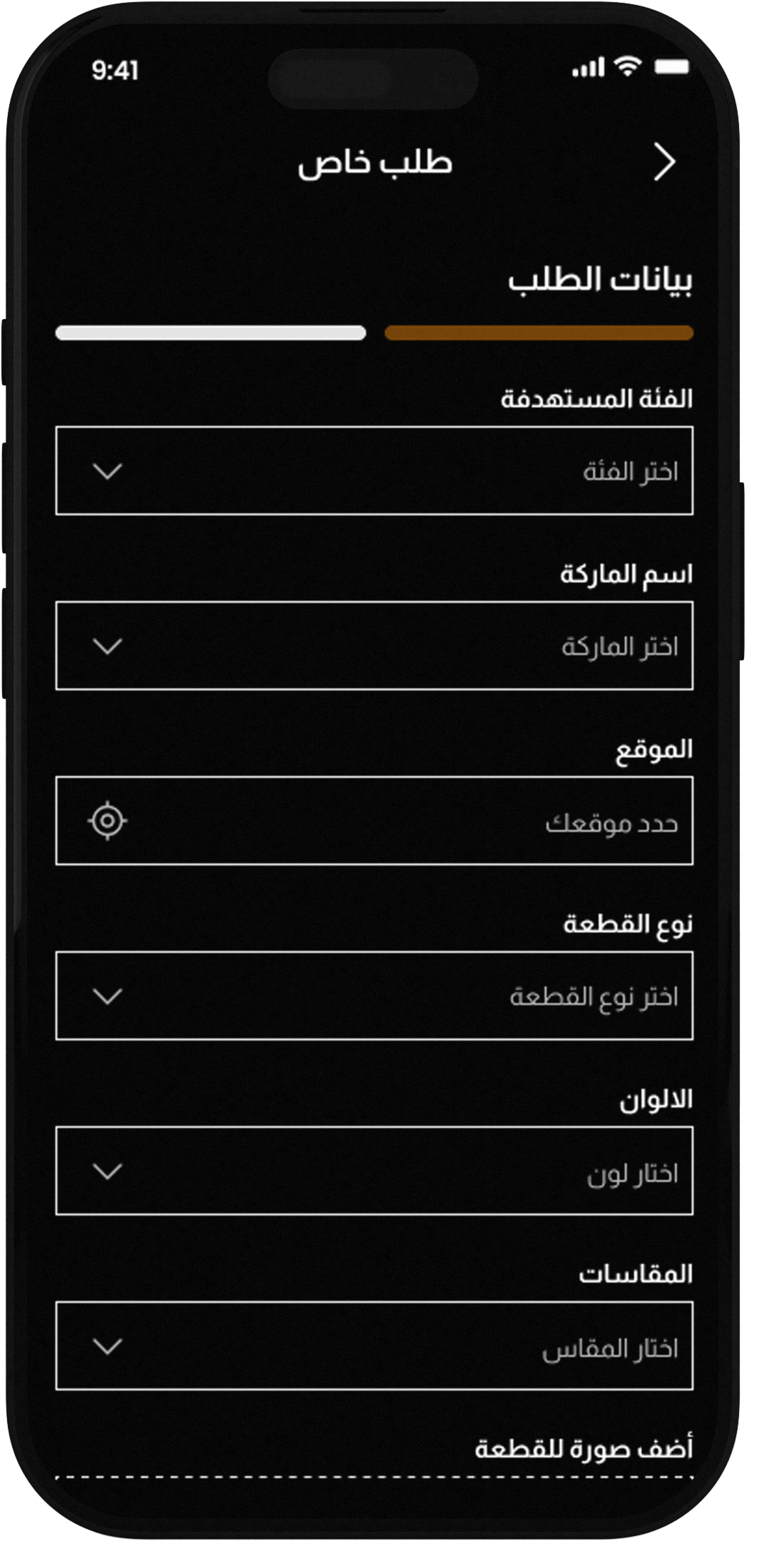 9:41

طلب خاص

بيانات الطلب

الفئة المستهدفة

اختر الفئة

اسم الماركة

اختر الماركة

الموقع

حدد موقعك

نوع القطعة

اختر نوع القطعة

الالوان

اختار لون

المقاسات

اختار المقاس

أضف صورة للقطعة